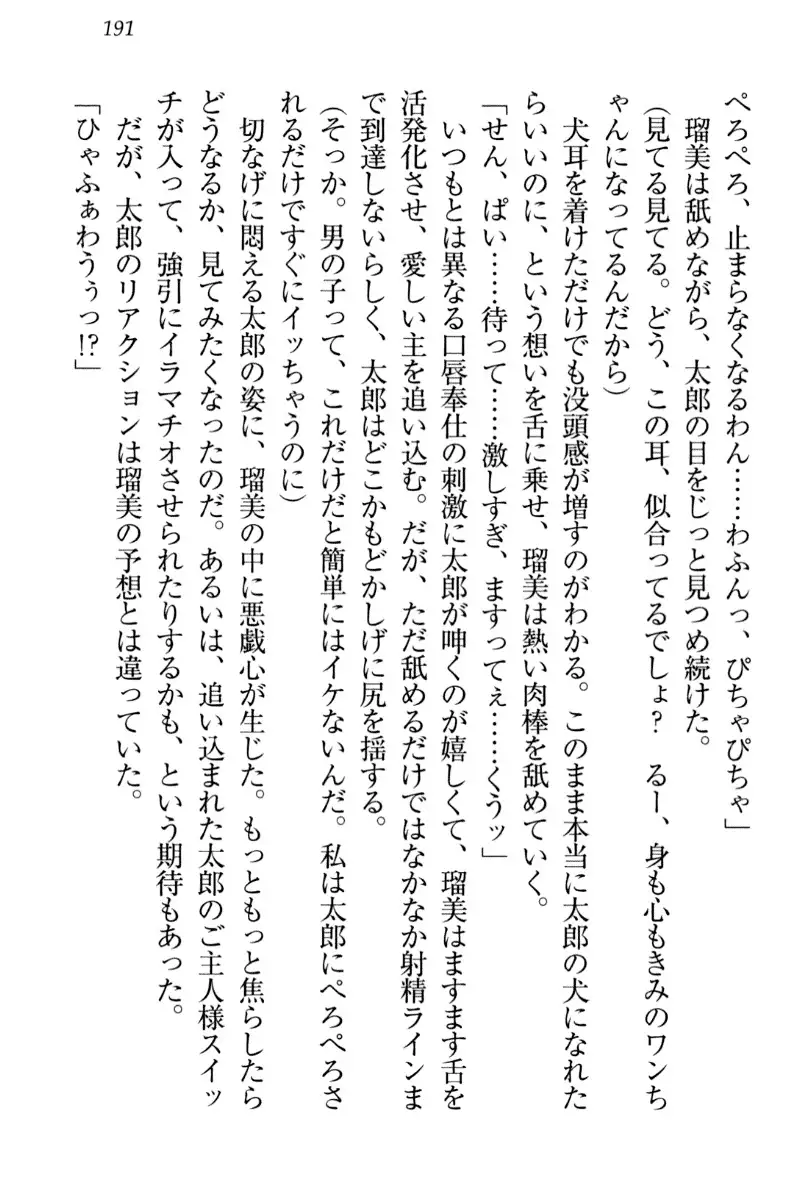 191

ぺろぺろ、止まらなくなるわん……わふんっ、ぴちゃぴちゃ」

瑠美は舐めながら、太郎の目をじっと見つめ続けた。

(見てる見てる。どう、この耳、似合ってるでしょ？　るー、身も心もきみのワンちゃんになってるんだから)

犬耳を着けただけでも没頭感が増すのがわかる。このまま本当に太郎の犬になれたらいいのに、という想いを舌に乗せ、瑠美は熱い肉棒を舐めていく。

「せん、ぱい……待って……激しすぎ、ますってぇ……くうッ」

いつもとは異なる口唇奉仕の刺激に太郎が呻くのが嬉しくて、瑠美はますます舌を活発化させ、愛しい主を追い込む。だが、ただ舐めるだけではなかなか射精ラインまで到達しないらしく、太郎はどこかもどかしげに尻を揺する。

(そっか。男の子って、これだけだと簡単にはイケないんだ。私は太郎にぺろぺろされるだけですぐにイッちゃうのに)

切なげに悶える太郎の姿に、瑠美の中に悪戯心が生じた。もっともっと焦らしたらどうなるか、見てみたくなったのだ。あるいは、追い込まれた太郎のご主人様スイッチが入って、強引にイラマチオさせられたりするかも、という期待もあった。

だが、太郎のリアクションは瑠美の予想とは違っていた。

「ひゃふぁわうぅっ!?」